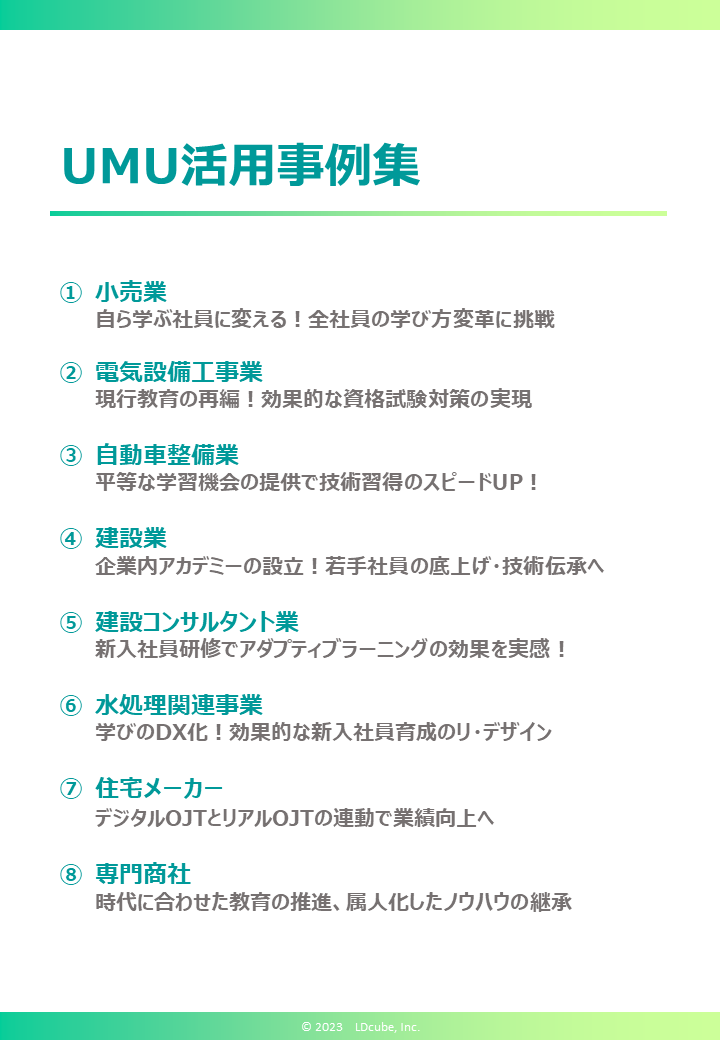 UMU活用事例集

① 小売業
自ら学ぶ社員に変える！全社員の学び方変革に挑戦

② 電気設備工事業
現行教育の再編！効果的な資格試験対策の実現

③ 自動車整備業
平等な学習機会の提供で技術習得のスピードUP！

④ 建設業
企業内アカデミーの設立！若手社員の底上げ・技術伝承へ

⑤ 建設コンサルタント業
新入社員研修でアダプティブラーニングの効果を実感！

⑥ 水処理関連事業
学びのDX化！効果的な新入社員育成のリ・デザイン

⑦ 住宅メーカー
デジタルOJTとリアルOJTの連動で業績向上へ

⑧ 専門商社
時代に合わせた教育の推進、属人化したノウハウの継承

© 2023 LDcube, Inc.